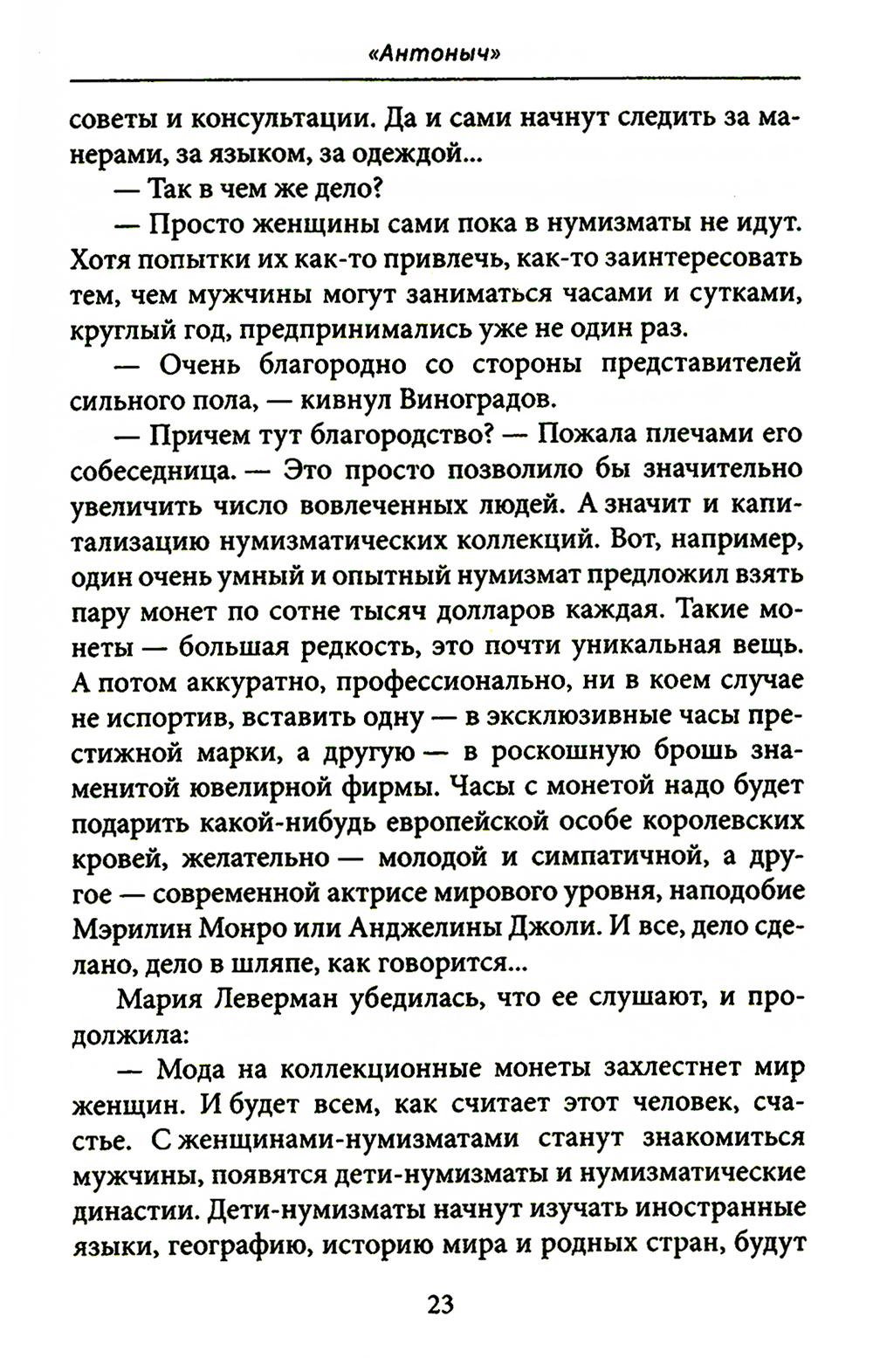 «Антоныч»

советы и консультации. Да и сами начнут следить за манерами, за языком, за одеждой...

— Так в чем же дело?

— Просто женщины сами пока в нумизматы не идут. Хотя попытки их как-то привлечь, как-то заинтересовать тем, чем мужчины могут заниматься часами и сутками, круглый год, предпринимались уже не один раз.

— Очень благородно со стороны представителей сильного пола, — кивнул Виноградов.

— Причем тут благородство? — Пожала плечами его собеседница. — Это просто позволило бы значительно увеличить число вовлеченных людей. А значит и капитализацию нумизматических коллекций. Вот, например, один очень умный и опытный нумизмат предложил взять пару монет по сотне тысяч долларов каждая. Такие монеты — большая редкость, это почти уникальная вещь. А потом аккуратно, профессионально, ни в коем случае не испортив, вставить одну — в эксклюзивные часы престижной марки, а другую — в роскошную брошь знаменитой ювелирной фирмы. Часы с монетой надо будет подарить какой-нибудь европейской особе королевских кровей, желательно — молодой и симпатичной, а другое — современной актрисе мирового уровня, наподобие Мэрилин Монро или Анджелины Джоли. И все, дело сделано, дело в шляпе, как говорится...

Мария Леверман убедилась, что ее слушают, и продолжила:

— Мода на коллекционные монеты захлестнет мир женщин. И будет всем, как считает этот человек, счастье. С женщинами-нумизматами станут знакомиться мужчины, появятся дети-нумизматы и нумизматические династии. Дети-нумизматы начнут изучать иностранные языки, географию, историю мира и родных стран, будут

23